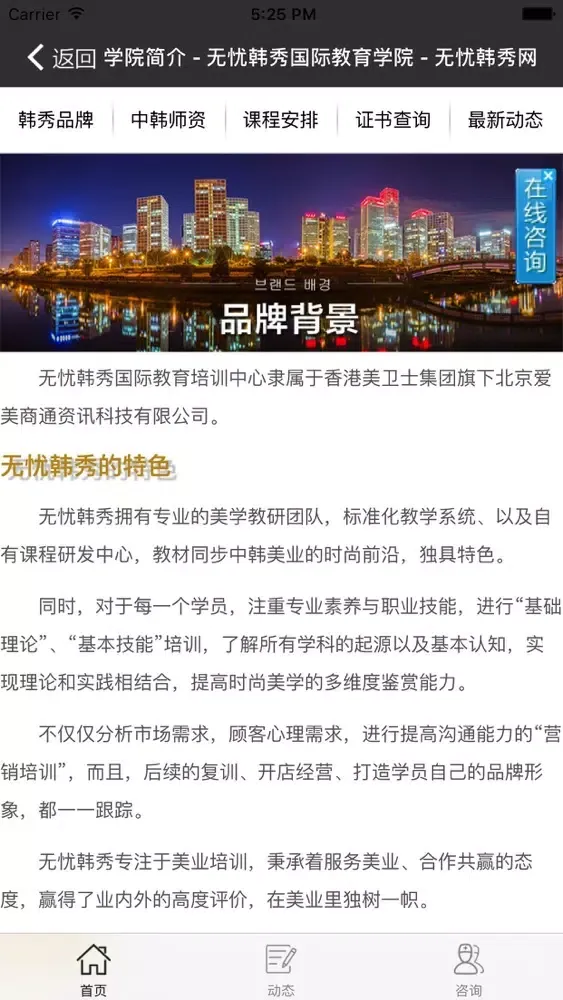 Carrier 5:25 PM

返回 学院简介 - 无忧韩秀国际教育学院 - 无忧韩秀网

韩秀品牌 中韩师资 课程安排 证书查询 最新动态

在线咨询

브랜드 배경
品牌背景

无忧韩秀国际教育培训中心隶属于香港美卫士集团旗下北京爱美商通资讯科技有限公司。

无忧韩秀的特色

无忧韩秀拥有专业的美学教研团队，标准化教学系统、以及自有课程研发中心，教材同步中韩美业的时尚前沿，独具特色。

同时，对于每一个学员，注重专业素养与职业技能，进行“基础理论”、“基本技能”培训，了解所有学科的起源以及基本认知，实现理论和实践相结合，提高时尚美学的多维度鉴赏能力。

不仅仅分析市场需求，顾客心理需求，进行提高沟通能力的“营销培训”，而且，后续的复训、开店经营、打造学员自己的品牌形象，都一一跟踪。

无忧韩秀专注于美业培训，秉承着服务美业、合作共赢的态度，赢得了业内外的高度评价，在美业里独树一帜。

首页 动态 咨询